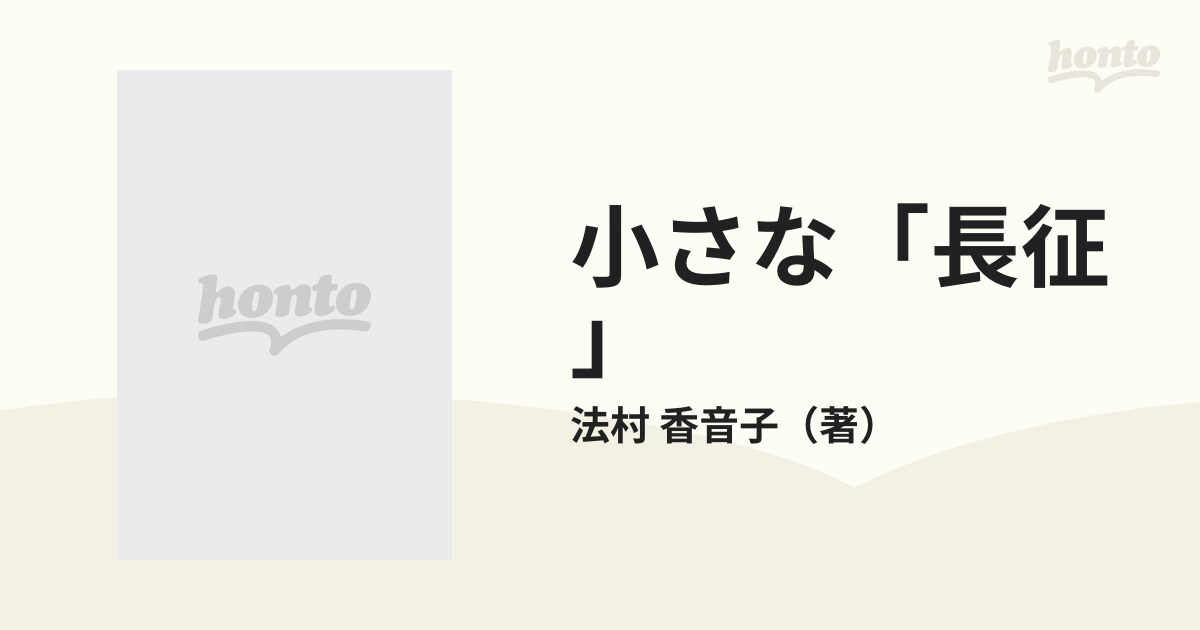 honto

honto

小さな「長征」

法村 香音子（著）